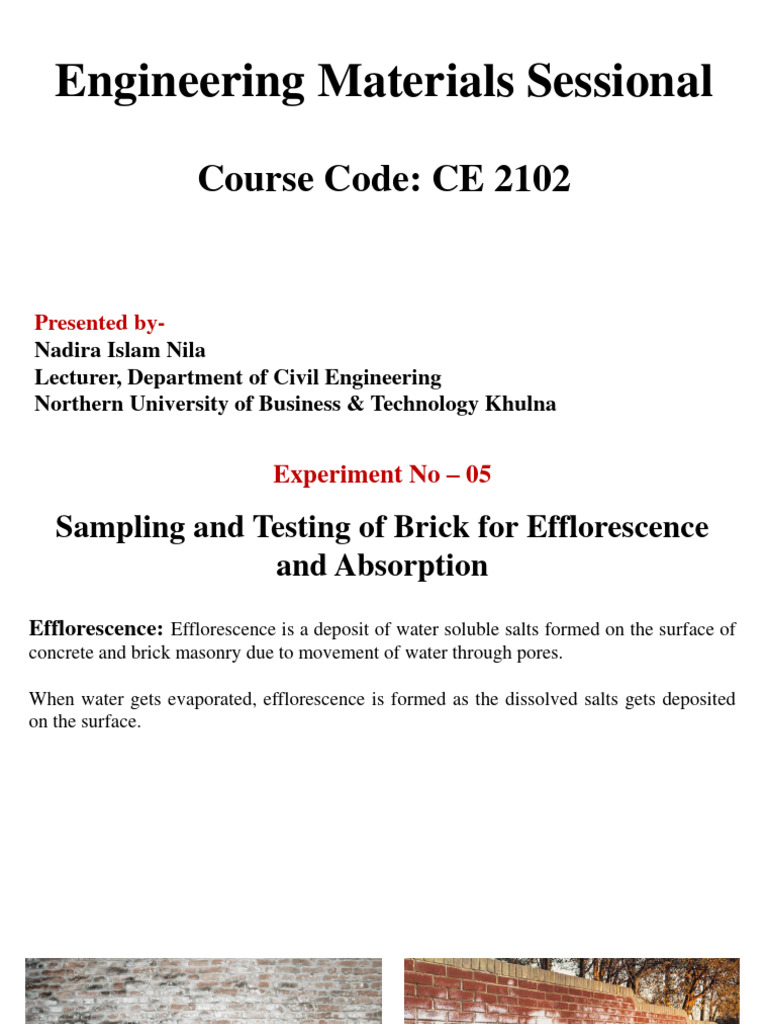 Engineering Materials Sessional

Course Code: CE 2102

Presented by-
Nadira Islam Nila
Lecturer, Department of Civil Engineering
Northern University of Business & Technology Khulna

Experiment No – 05

Sampling and Testing of Brick for Efflorescence and Absorption

Efflorescence: Efflorescence is a deposit of water soluble salts formed on the surface of concrete and brick masonry due to movement of water through pores.

When water gets evaporated, efflorescence is formed as the dissolved salts gets deposited on the surface.